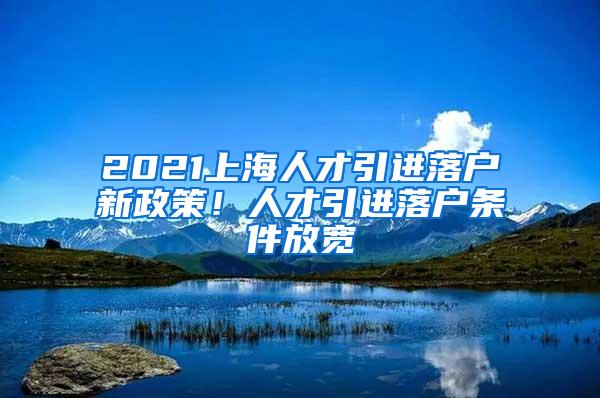 2021上海人才引进落户新政策！人才引进落户条件放宽